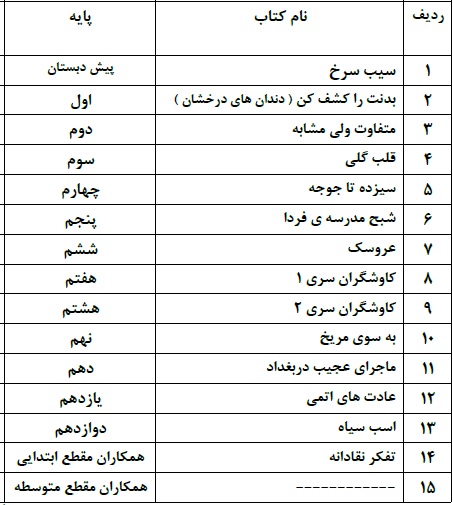 | ردیف | نام کتاب | پایه |
|---|---|---|
| ۱ | سیب سرخ | پیش دبستان |
| ۲ | بدنت را کشف کن ( دندان های درخشان ) | اول |
| ۳ | متفاوت ولی مشابه | دوم |
| ۴ | قلب گلی | سوم |
| ۵ | سیزده تا جوجه | چهارم |
| ۶ | شبح مدرسه ی فردا | پنجم |
| ۷ | عروسک | ششم |
| ۸ | کاوشگران سری ۱ | هفتم |
| ۹ | کاوشگران سری ۲ | هشتم |
| ۱۰ | به سوی مریخ | نهم |
| ۱۱ | ماجرای عجیب دربغداد | دهم |
| ۱۲ | عادت های اتمی | یازدهم |
| ۱۳ | اسب سیاه | دوازدهم |
| ۱۴ | تفکر نقادانه | همکاران مقطع ابتدایی |
| ۱۵ | ------------ | همکاران مقطع متوسطه |